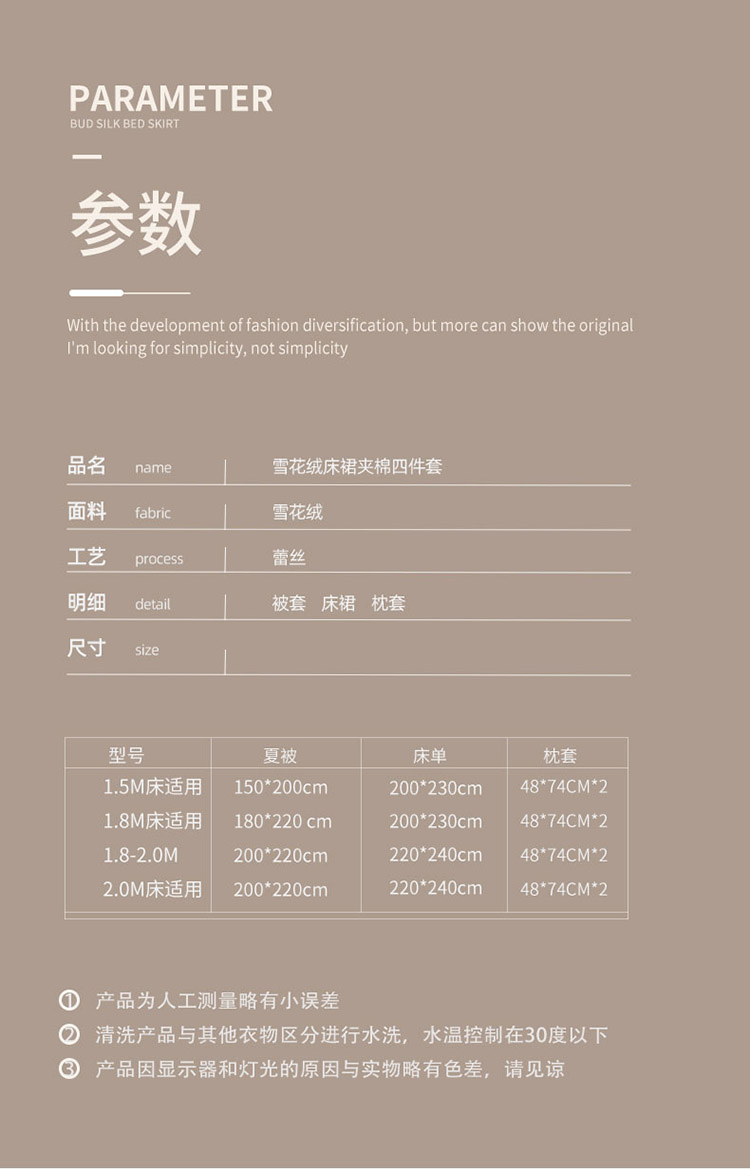 PARAMETER
BUD SILK BED SKIRT

参数

With the development of fashion diversification, but more can show the original I'm looking for simplicity, not simplicity

| 品名 name | 雪花绒床裙夹棉四件套 |
|---|---|
| 面料 fabric | 雪花绒 |
| 工艺 process | 蕾丝 |
| 明细 detail | 被套 床裙 枕套 |
| 尺寸 size | |

| 型号 | 夏被 | 床单 | 枕套 |
|---|---|---|---|
| 1.5M床适用 | 150*200cm | 200*230cm | 48*74CM*2 |
| 1.8M床适用 | 180*220 cm | 200*230cm | 48*74CM*2 |
| 1.8-2.0M | 200*220cm | 220*240cm | 48*74CM*2 |
| 2.0M床适用 | 200*220cm | 220*240cm | 48*74CM*2 |

① 产品为人工测量略有小误差
② 清洗产品与其他衣物区分进行水洗，水温控制在30度以下
③ 产品因显示器和灯光的原因与实物略有色差，请见谅